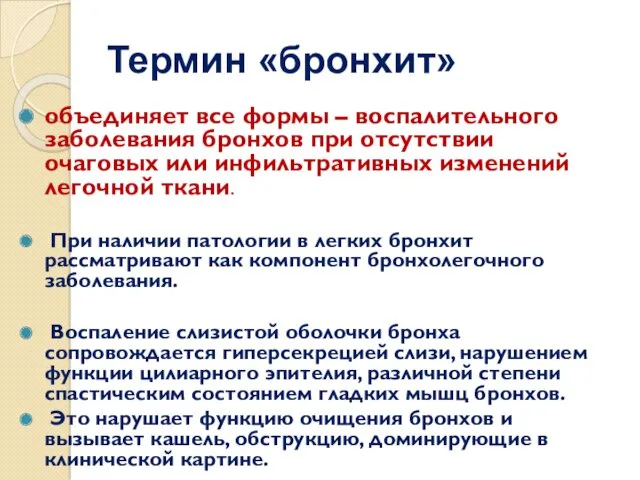 Термин «бронхит»

объединяет все формы – воспалительного заболевания бронхов при отсутствии очаговых или инфильтративных изменений легочной ткани.

При наличии патологии в легких бронхит рассматривают как компонент бронхолегочного заболевания.

Воспаление слизистой оболочки бронха сопровождается гиперсекрецией слизи, нарушением функции цилиарного эпителия, различной степени спастическим состоянием гладких мышц бронхов.

Это нарушает функцию очищения бронхов и вызывает кашель, обструкцию, доминирующие в клинической картине.